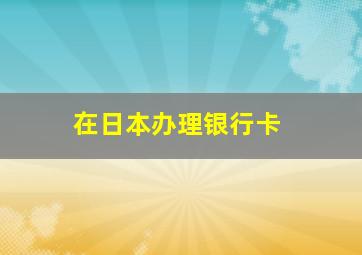 在日本办理银行卡